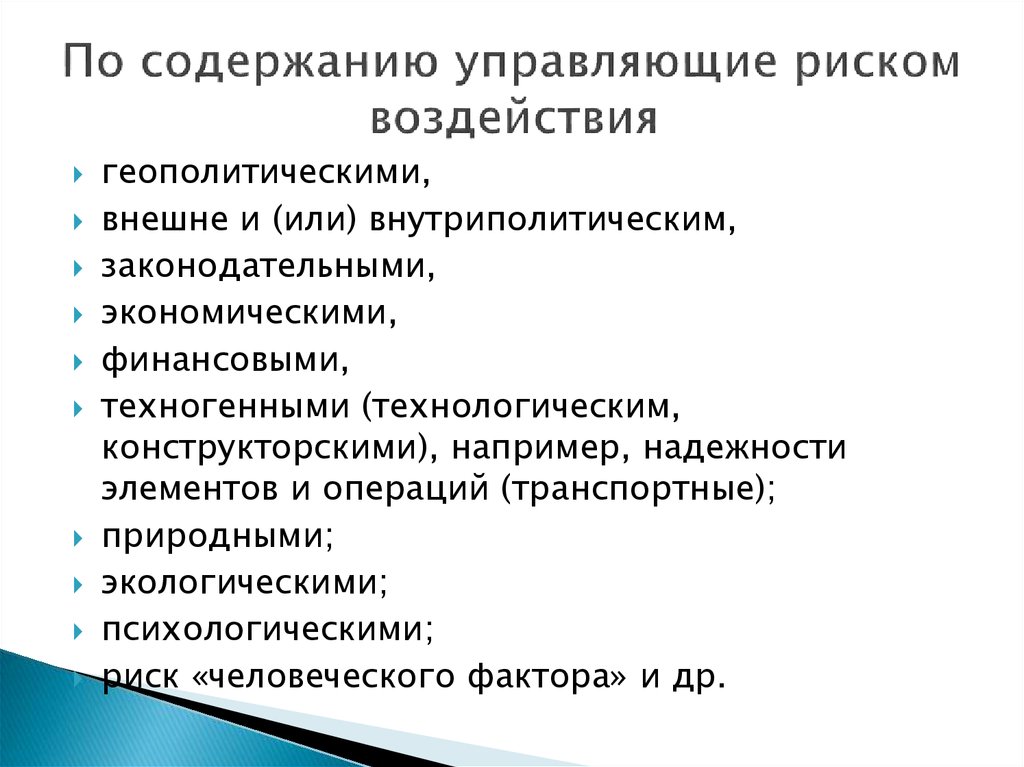 По содержанию управляющие риском воздействия

геополитическими,
внешне и (или) внутриполитическим,
законодательными,
экономическими,
финансовыми,
техногенными (технологическим, конструкторскими), например, надежности элементов и операций (транспортные);
природными;
экологическими;
психологическими;
риск «человеческого фактора» и др.